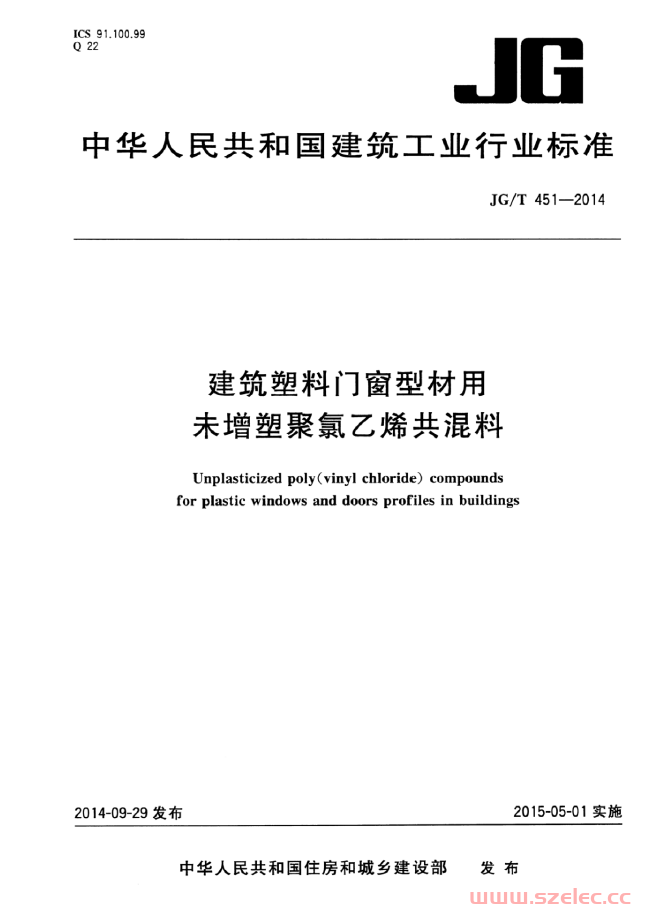 ICS 91.100.99
Q 22

JG

中华人民共和国建筑工业行业标准

JG/T 451—2014

建筑塑料门窗型材用
未增塑聚氯乙烯共混料

Unplasticized poly(vinyl chloride) compounds
for plastic windows and doors profiles in buildings

2014-09-29 发布

2015-05-01 实施

中华人民共和国住房和城乡建设部　发布

www.szelec.cc